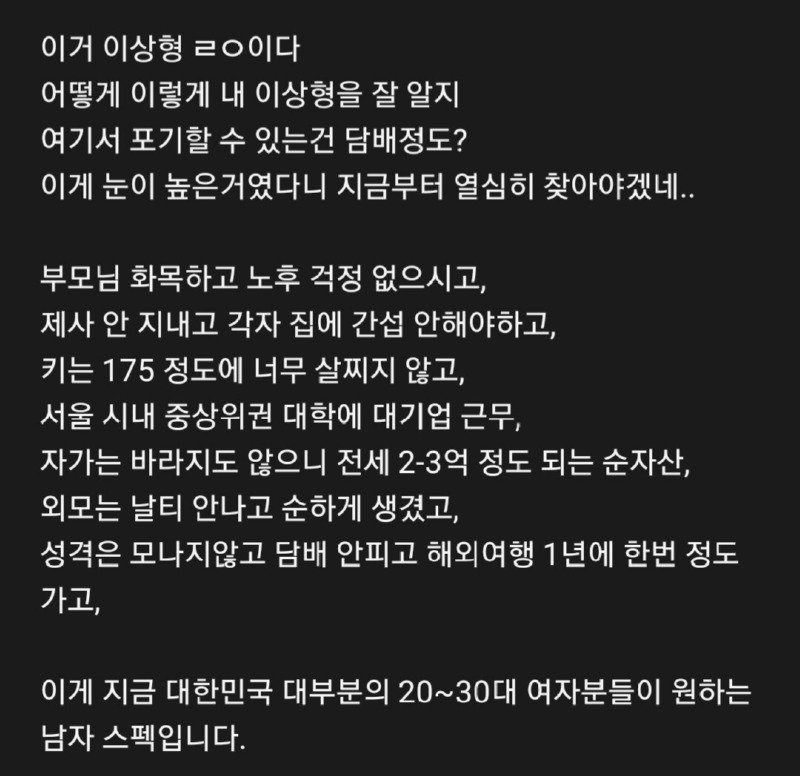 이거 이상형 ㄹㅇ이다
어떻게 이렇게 내 이상형을 잘 알지
여기서 포기할 수 있는건 담배정도?
이게 눈이 높은거였다니 지금부터 열심히 찾아야겠네..

부모님 화목하고 노후 걱정 없으시고,
제사 안 지내고 각자 집에 간섭 안해야하고,
키는 175 정도에 너무 살찌지 않고,
서울 시내 중상위권 대학에 대기업 근무,
자가는 바라지도 않으니 전세 2-3억 정도 되는 순자산,
외모는 날티 안나고 순하게 생겼고,
성격은 모나지않고 담배 안피고 해외여행 1년에 한번 정도 가고,

이게 지금 대한민국 대부분의 20~30대 여자분들이 원하는 남자 스펙입니다.